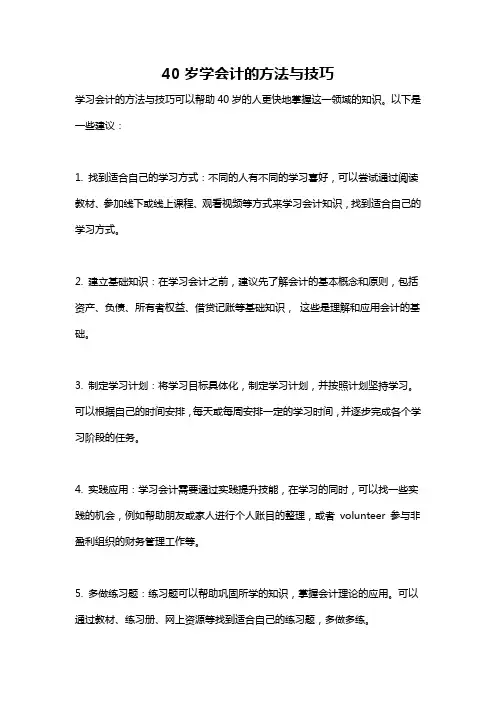 40 岁学会计的方法与技巧

学习会计的方法与技巧可以帮助 40 岁的人更快地掌握这一领域的知识。以下是一些建议：

1. 找到适合自己的学习方式：不同的人有不同的学习喜好，可以尝试通过阅读教材、参加线下或线上课程、观看视频等方式来学习会计知识，找到适合自己的学习方式。

2. 建立基础知识：在学习会计之前，建议先了解会计的基本概念和原则，包括资产、负债、所有者权益、借贷记账等基础知识， 这些是理解和应用会计的基础。

3. 制定学习计划：将学习目标具体化，制定学习计划，并按照计划坚持学习。可以根据自己的时间安排，每天或每周安排一定的学习时间，并逐步完成各个学习阶段的任务。

4. 实践应用：学习会计需要通过实践提升技能，在学习的同时，可以找一些实践的机会，例如帮助朋友或家人进行个人账目的整理，或者 volunteer 参与非盈利组织的财务管理工作等。

5. 多做练习题：练习题可以帮助巩固所学的知识，掌握会计理论的应用。可以通过教材、练习册、网上资源等找到适合自己的练习题，多做多练。